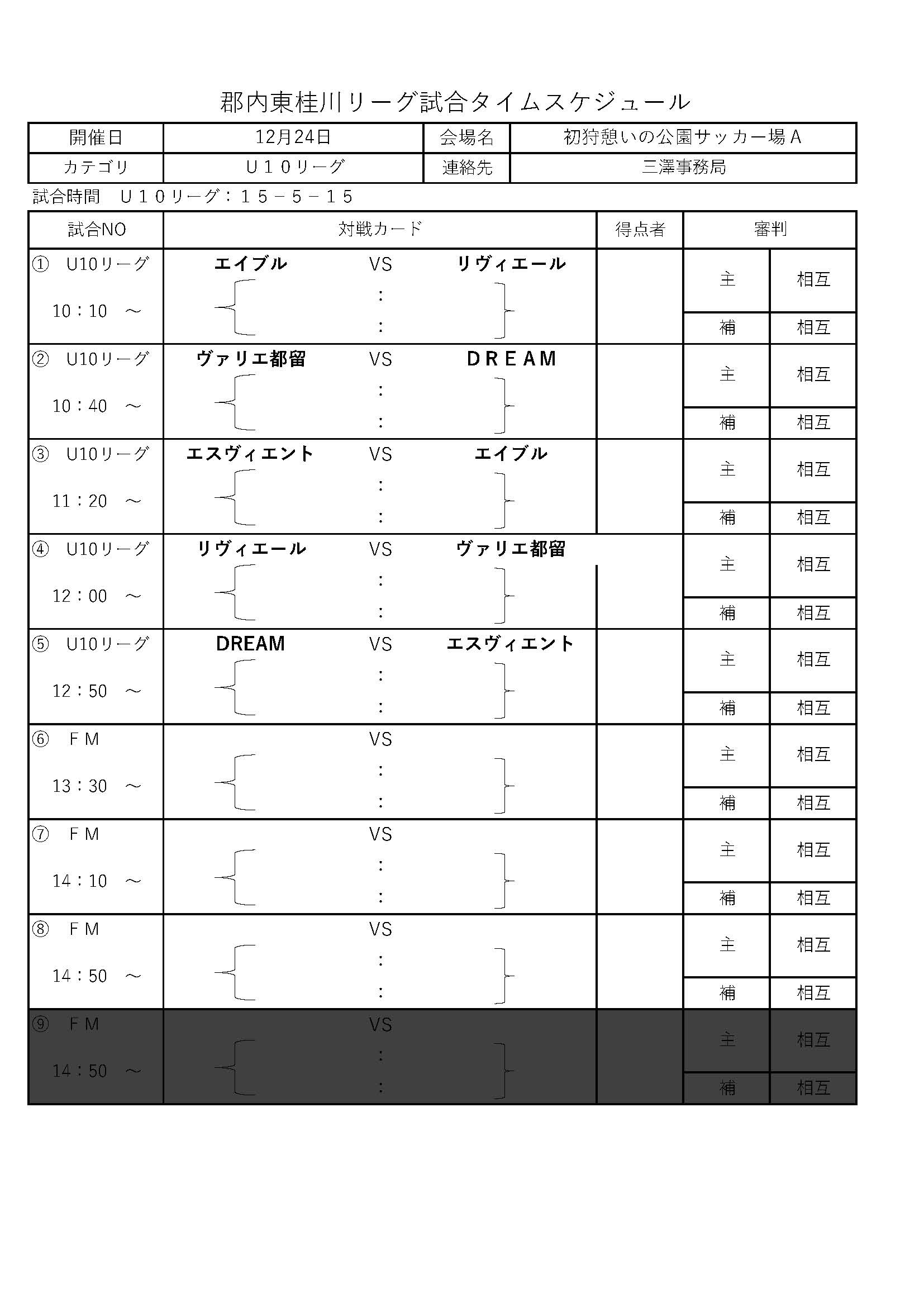 郡内東桂川リーグ試合タイムスケジュール

| 開催日 | 12月24日 | 会場名 | 初狩憩いの公園サッカー場Ａ |
|---|---|---|---|
| カテゴリ | Ｕ１０リーグ | 連絡先 | 三澤事務局 |

試合時間　Ｕ１０リーグ：１５－５－１５

| 試合NO | 対戦カード | 得点者 | 審判 | |
|---|---|---|---|---|
| ① U10リーグ 10：10 ～ | エイブル VS リヴィエール : : | | 主 | 相互 |
| | | | 補 | 相互 |
| ② U10リーグ 10：40 ～ | ヴァリエ都留 VS ＤＲＥＡＭ : : | | 主 | 相互 |
| | | | 補 | 相互 |
| ③ U10リーグ 11：20 ～ | エスヴィエント VS エイブル : : | | 主 | 相互 |
| | | | 補 | 相互 |
| ④ U10リーグ 12：00 ～ | リヴィエール VS ヴァリエ都留 : : | | 主 | 相互 |
| | | | 補 | 相互 |
| ⑤ U10リーグ 12：50 ～ | DREAM VS エスヴィエント : : | | 主 | 相互 |
| | | | 補 | 相互 |
| ⑥ ＦＭ 13：30 ～ | VS : : | | 主 | 相互 |
| | | | 補 | 相互 |
| ⑦ ＦＭ 14：10 ～ | VS : : | | 主 | 相互 |
| | | | 補 | 相互 |
| ⑧ ＦＭ 14：50 ～ | VS : : | | 主 | 相互 |
| | | | 補 | 相互 |
| ⑨ ＦＭ 14：50 ～ | VS : : | | 主 | 相互 |
| | | | 補 | 相互 |